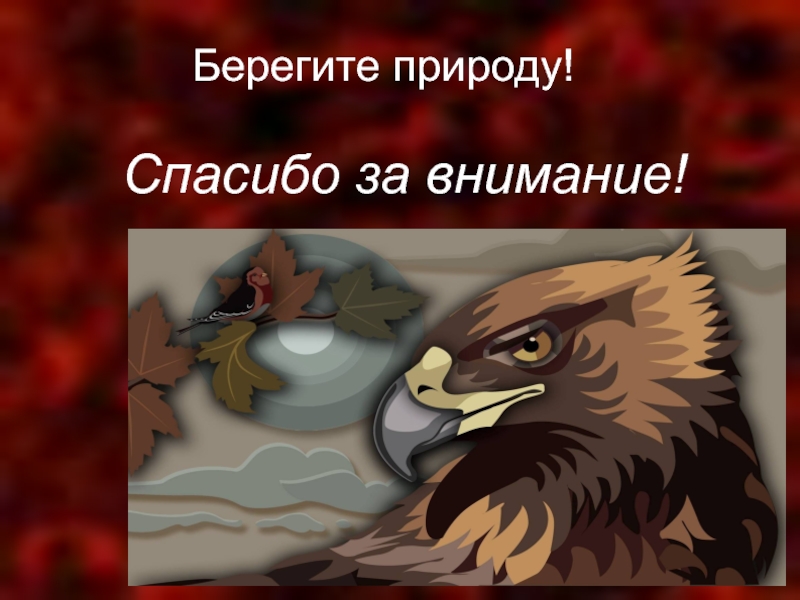 Берегите природу!

Спасибо за внимание!